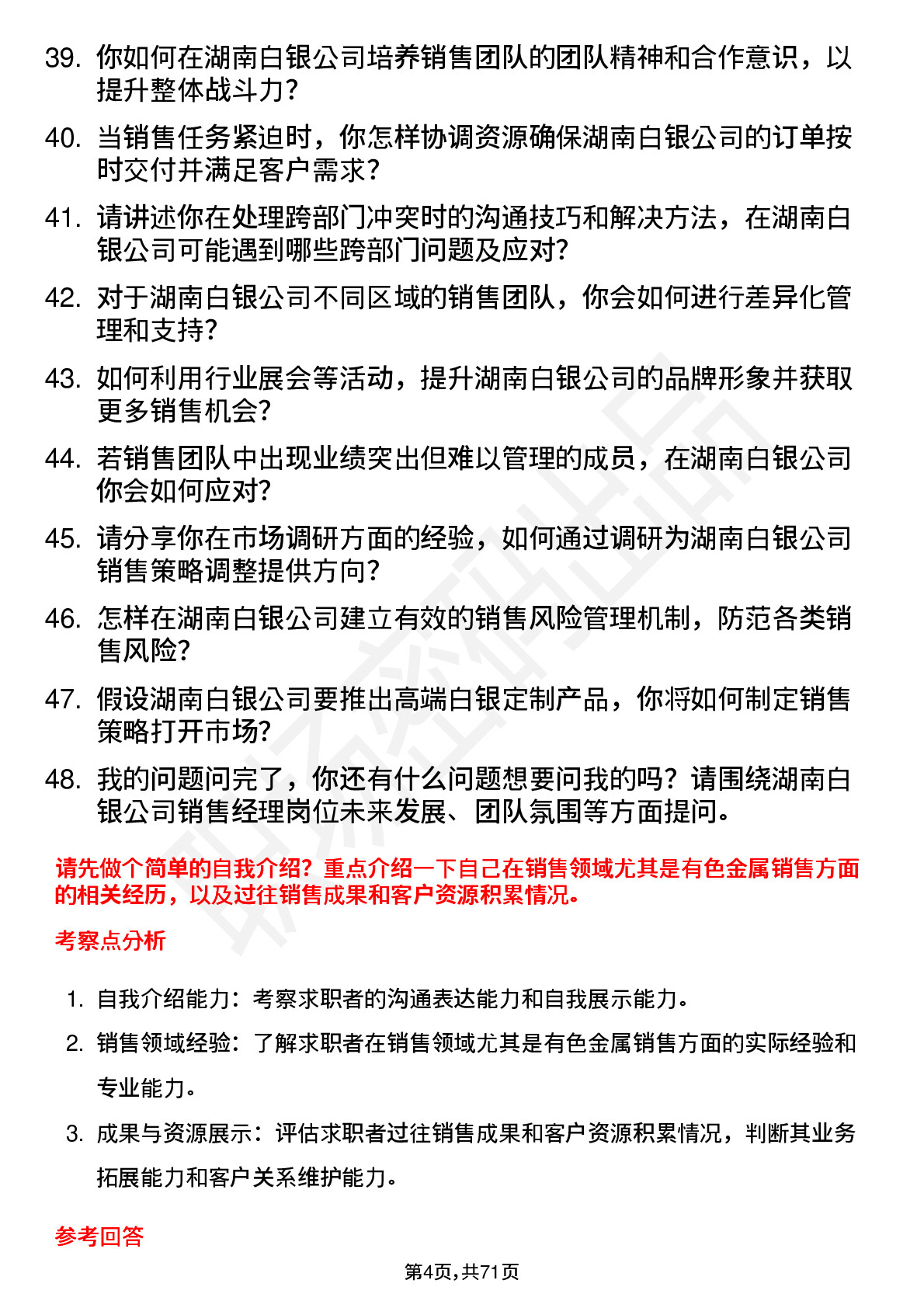 39. 你如何在湖南白银公司培养销售团队的团队精神和合作意识，以提升整体战斗力？

40. 当销售任务紧迫时，你怎样协调资源确保湖南白银公司的订单按时交付并满足客户需求？

41. 请讲述你在处理跨部门冲突时的沟通技巧和解决方法，在湖南白银公司可能遇到哪些跨部门问题及应对？

42. 对于湖南白银公司不同区域的销售团队，你会如何进行差异化管理和支持？

43. 如何利用行业展会等活动，提升湖南白银公司的品牌形象并获取更多销售机会？

44. 若销售团队中出现业绩突出但难以管理的成员，在湖南白银公司你会如何应对？

45. 请分享你在市场调研方面的经验，如何通过调研为湖南白银公司销售策略调整提供方向？

46. 怎样在湖南白银公司建立有效的销售风险管理机制，防范各类销售风险？

47. 假设湖南白银公司要推出高端白银定制产品，你将如何制定销售策略打开市场？

48. 我的问题问完了，你还有什么问题想要问我的吗？请围绕湖南白银公司销售经理岗位未来发展、团队氛围等方面提问。

请先做个简单的自我介绍？重点介绍一下自己在销售领域尤其是有色金属销售方面的相关经历，以及过往销售成果和客户资源积累情况。

考察点分析

1. 自我介绍能力：考察求职者的沟通表达能力和自我展示能力。

2. 销售领域经验：了解求职者在销售领域尤其是有色金属销售方面的实际经验和专业能力。

3. 成果与资源展示：评估求职者过往销售成果和客户资源积累情况，判断其业务拓展能力和客户关系维护能力。

参考回答

第4页，共71页